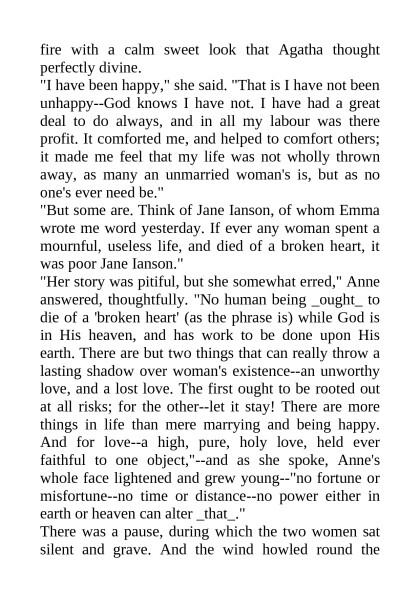 fire with a calm sweet look that Agatha thought perfectly divine.

"I have been happy," she said. "That is I have not been unhappy--God knows I have not. I have had a great deal to do always, and in all my labour was there profit. It comforted me, and helped to comfort others; it made me feel that my life was not wholly thrown away, as many an unmarried woman's is, but as no one's ever need be."

"But some are. Think of Jane Ianson, of whom Emma wrote me word yesterday. If ever any woman spent a mournful, useless life, and died of a broken heart, it was poor Jane Ianson."

"Her story was pitiful, but she somewhat erred," Anne answered, thoughtfully. "No human being _ought_ to die of a 'broken heart' (as the phrase is) while God is in His heaven, and has work to be done upon His earth. There are but two things that can really throw a lasting shadow over woman's existence--an unworthy love, and a lost love. The first ought to be rooted out at all risks; for the other--let it stay! There are more things in life than mere marrying and being happy. And for love--a high, pure, holy love, held ever faithful to one object,"--and as she spoke, Anne's whole face lightened and grew young--"no fortune or misfortune--no time or distance--no power either in earth or heaven can alter _that_."

There was a pause, during which the two women sat silent and grave. And the wind howled round the